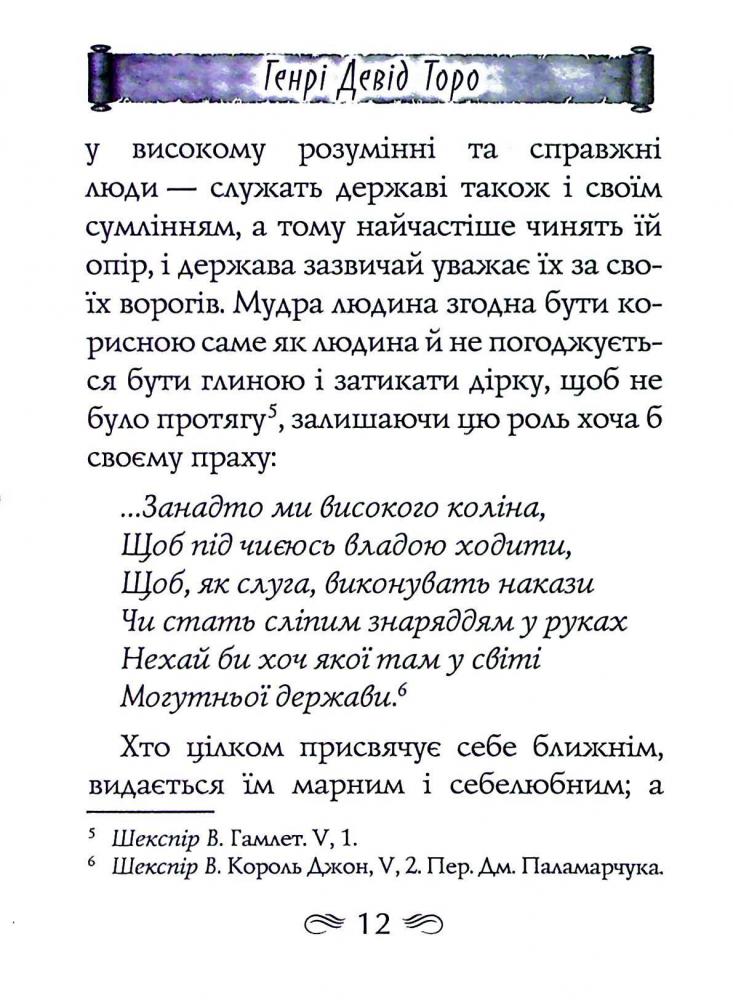 Генрі Девід Торо

у високому розумінні та справжні люди — служать державі також і своїм сумлінням, а тому найчастіше чинять їй опір, і держава зазвичай уважає їх за своїх ворогів. Мудра людина згодна бути корисною саме як людина й не погоджується бути глиною і затикати дірку, щоб не було протягу$^5$, залишаючи цю роль хоча б своєму праху:

...Занадто ми високого коліна,
Щоб під чиєюсь владою ходити,
Щоб, як слуга, виконувать накази
Чи стать сліпим знаряддям у руках
Нехай би хоч якої там у світі
Могутньої держави.$^6$

Хто цілком присвячує себе ближнім, видається їм марним і себелюбним; а

$^5$ Шекспір В. Гамлет. V, 1.
$^6$ Шекспір В. Король Джон, V, 2. Пер. Дм. Паламарчука.

12